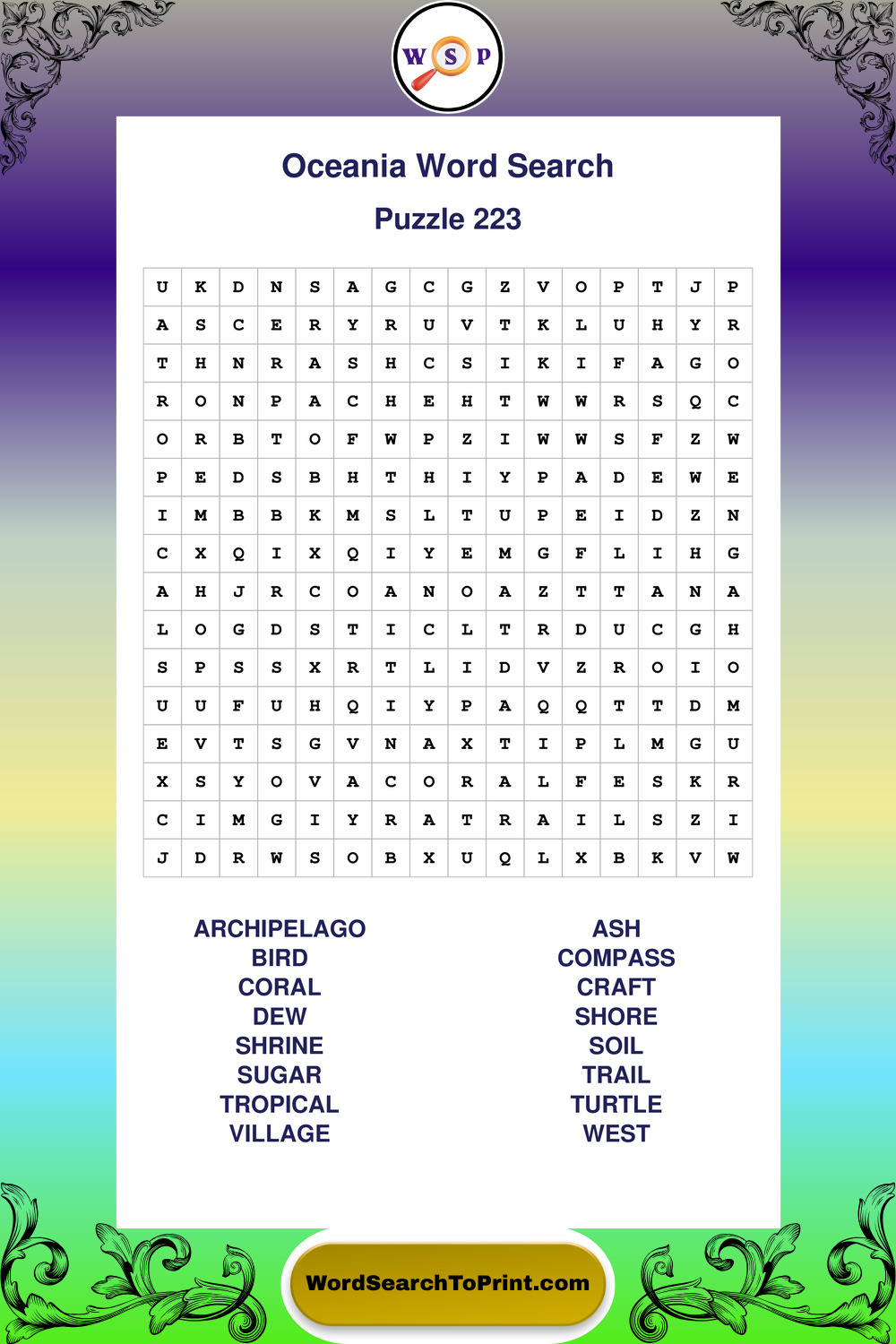 W S P

Oceania Word Search

Puzzle 223

| U | K | D | N | S | A | G | C | G | Z | V | O | P | T | J | P |
|---|---|---|---|---|---|---|---|---|---|---|---|---|---|---|---|
| A | S | C | E | R | Y | R | U | V | T | K | L | U | H | Y | R |
| T | H | N | R | A | S | H | C | S | I | K | I | F | A | G | O |
| R | O | N | P | A | C | H | E | H | T | W | W | R | S | Q | C |
| O | R | B | T | O | F | W | P | Z | I | W | W | S | F | Z | W |
| P | E | D | S | B | H | T | H | I | Y | P | A | D | E | W | E |
| I | M | B | B | K | M | S | L | T | U | P | E | I | D | Z | N |
| C | X | Q | I | X | Q | I | Y | E | M | G | F | L | I | H | G |
| A | H | J | R | C | O | A | N | O | A | Z | T | T | A | N | A |
| L | O | G | D | S | T | I | C | L | T | R | D | U | C | G | H |
| S | P | S | S | X | R | T | L | I | D | V | Z | R | O | I | O |
| U | U | F | U | H | Q | I | Y | P | A | Q | Q | T | T | D | M |
| E | V | T | S | G | V | N | A | X | T | I | P | L | M | G | U |
| X | S | Y | O | V | A | C | O | R | A | L | F | E | S | K | R |
| C | I | M | G | I | Y | R | A | T | R | A | I | L | S | Z | I |
| J | D | R | W | S | O | B | X | U | Q | L | X | B | K | V | W |

ARCHIPELAGO
BIRD
CORAL
DEW
SHRINE
SUGAR
TROPICAL
VILLAGE

ASH
COMPASS
CRAFT
SHORE
SOIL
TRAIL
TURTLE
WEST

WordSearchToPrint.com